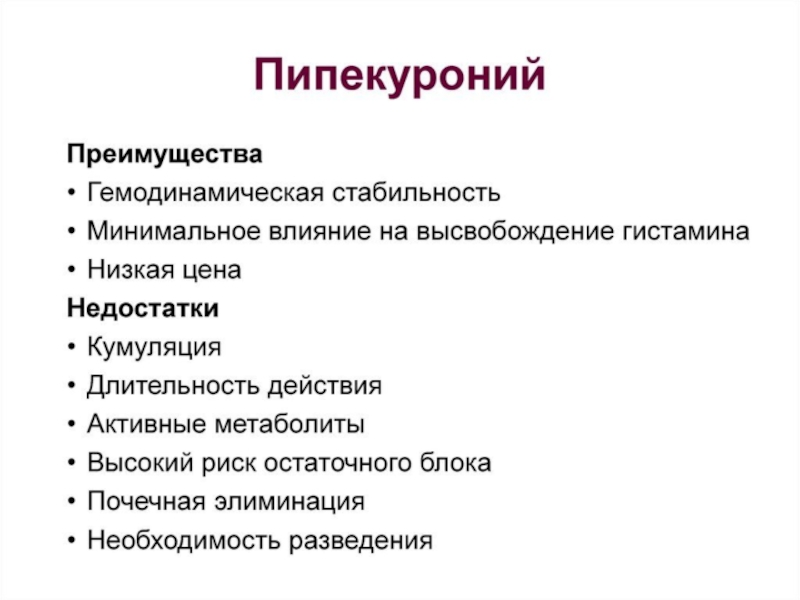 Пипекуроний

Преимущества
• Гемодинамическая стабильность
• Минимальное влияние на высвобождение гистамина
• Низкая цена
Недостатки
• Кумуляция
• Длительность действия
• Активные метаболиты
• Высокий риск остаточного блока
• Почечная элиминация
• Необходимость разведения